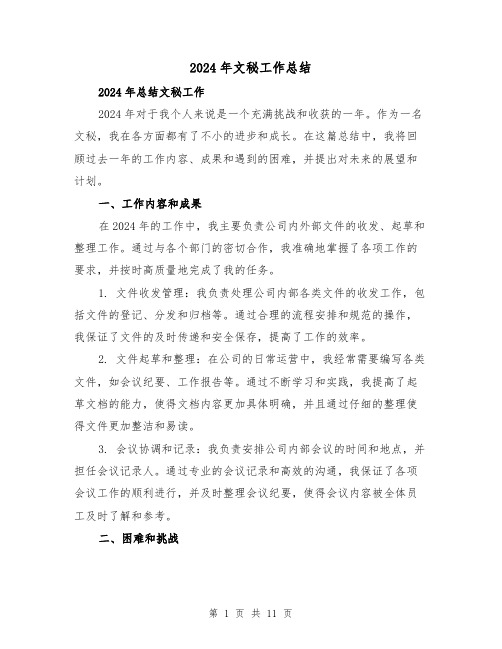 2024年文秘工作总结

2024年总结文秘工作

2024年对于我个人来说是一个充满挑战和收获的一年。作为一名文秘，我在各方面都有了不小的进步和成长。在这篇总结中，我将回顾过去一年的工作内容、成果和遇到的困难，并提出对未来的展望和计划。

一、工作内容和成果

在2024年的工作中，我主要负责公司内外部文件的收发、起草和整理工作。通过与各个部门的密切合作，我准确地掌握了各项工作的要求，并按时高质量地完成了我的任务。

1. 文件收发管理：我负责处理公司内部各类文件的收发工作，包括文件的登记、分发和归档等。通过合理的流程安排和规范的操作，我保证了文件的及时传递和安全保存，提高了工作的效率。

2. 文件起草和整理：在公司的日常运营中，我经常需要编写各类文件，如会议纪要、工作报告等。通过不断学习和实践，我提高了起草文档的能力，使得文档内容更加具体明确，并且通过仔细的整理使得文件更加整洁和易读。

3. 会议协调和记录：我负责安排公司内部会议的时间和地点，并担任会议记录人。通过专业的会议记录和高效的沟通，我保证了各项会议工作的顺利进行，并及时整理会议纪要，使得会议内容被全体员工及时了解和参考。

二、困难和挑战

第 1 页 共 11 页